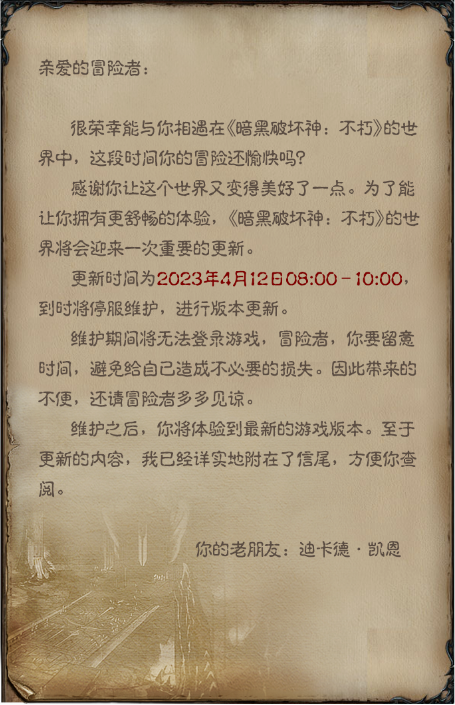 亲爱的冒险者：

很荣幸能与你相遇在《暗黑破坏神：不朽》的世界中，这段时间你的冒险还愉快吗？

感谢你让这个世界又变得美好了一点。为了能让你拥有更舒畅的体验，《暗黑破坏神：不朽》的世界将会迎来一次重要的更新。

更新时间为2023年4月12日08:00－10:00，到时将停服维护，进行版本更新。

维护期间将无法登录游戏，冒险者，你要留意时间，避免给自己造成不必要的损失。因此带来的不便，还请冒险者多多见谅。

维护之后，你将体验到最新的游戏版本。至于更新的内容，我已经详实地附在了信尾，方便你查阅。

你的老朋友：迪卡德·凯恩